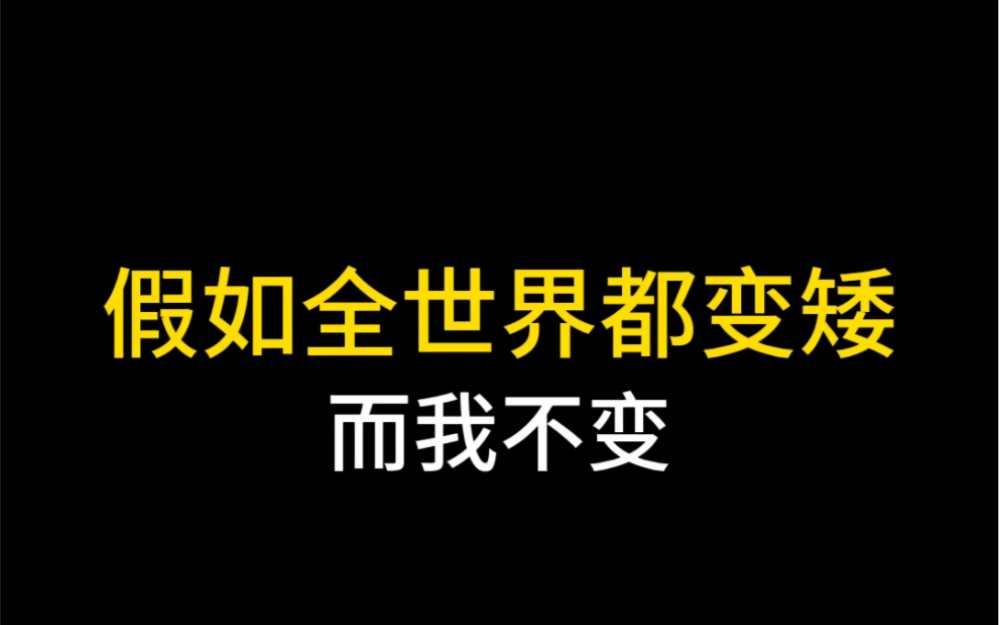 假如全世界都变矮
而我不变